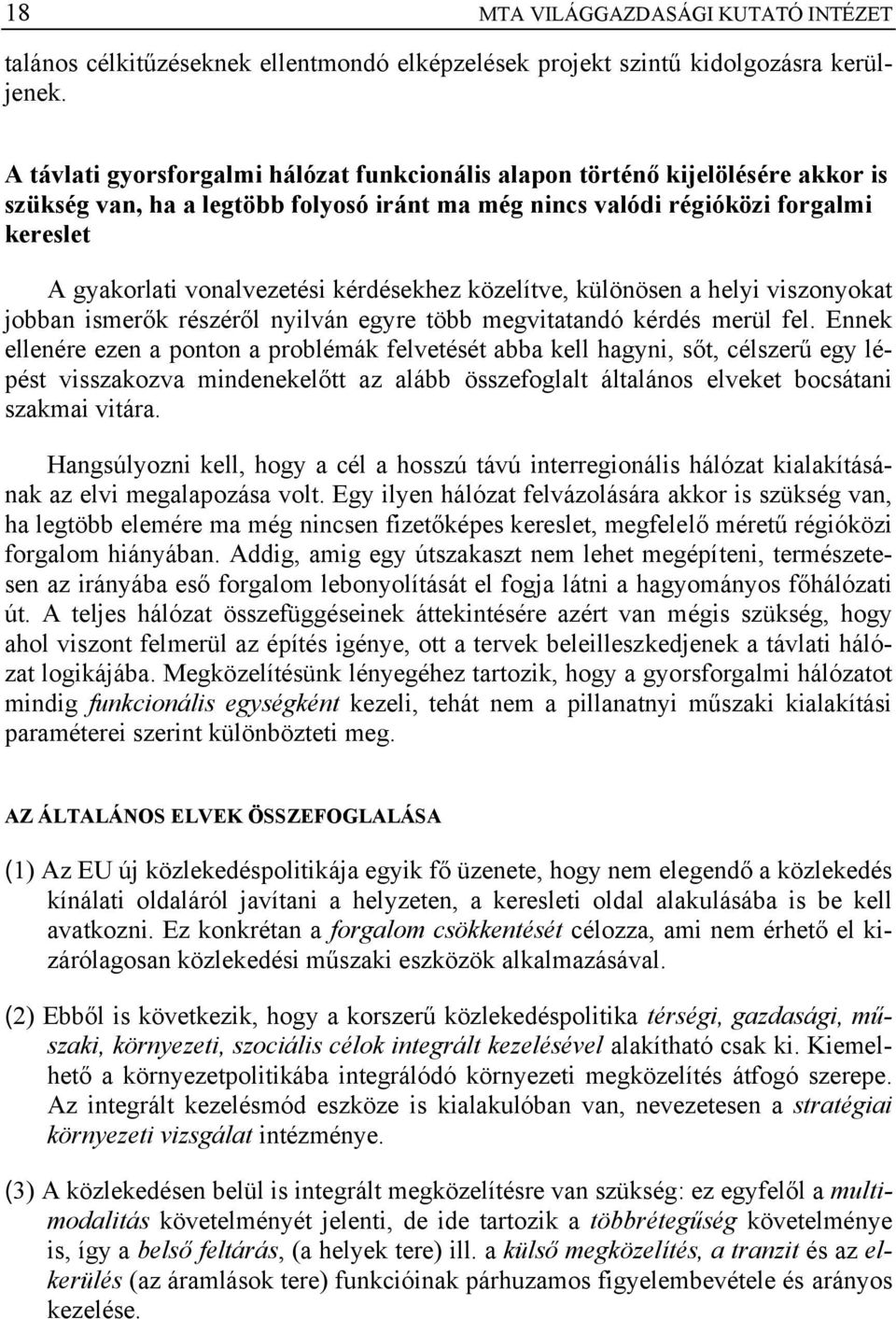 18 MTA VILÁGGAZDASÁGI KUTATÓ INTÉZET

talános célkitűzéseknek ellentmondó elképzelések projekt szintű kidolgozásra kerüljenek.

A távlati gyorsforgalmi hálózat funkcionális alapon történő kijelölésére akkor is szükség van, ha a legtöbb folyosó iránt ma még nincs valódi régióközi forgalmi kereslet

A gyakorlati vonalvezetési kérdésekhez közelítve, különösen a helyi viszonyokat jobban ismerők részéről nyilván egyre több megvitatandó kérdés merül fel. Ennek ellenére ezen a ponton a problémák felvetését abba kell hagyni, sőt, célszerű egy lépést visszakozva mindenekelőtt az alább összefoglalt általános elveket bocsátani szakmai vitára.

Hangsúlyozni kell, hogy a cél a hosszú távú interregionális hálózat kialakításának az elvi megalapozása volt. Egy ilyen hálózat felvázolására akkor is szükség van, ha legtöbb elemére ma még nincsen fizetőképes kereslet, megfelelő méretű régióközi forgalom hiányában. Addig, amig egy útszakaszt nem lehet megépíteni, természetesen az irányába eső forgalom lebonyolítását el fogja látni a hagyományos főhálózati út. A teljes hálózat összefüggéseinek áttekintésére azért van mégis szükség, hogy ahol viszont felmerül az építés igénye, ott a tervek beleilleszkedjenek a távlati hálózat logikájába. Megközelítésünk lényegéhez tartozik, hogy a gyorsforgalmi hálózatot mindig funkcionális egységként kezeli, tehát nem a pillanatnyi műszaki kialakítási paraméterei szerint különbözteti meg.

AZ ÁLTALÁNOS ELVEK ÖSSZEFOGLALÁSA

(1) Az EU új közlekedéspolitikája egyik fő üzenete, hogy nem elegendő a közlekedés kínálati oldaláról javítani a helyzeten, a keresleti oldal alakulásába is be kell avatkozni. Ez konkrétan a forgalom csökkentését célozza, ami nem érhető el kizárólagosan közlekedési műszaki eszközök alkalmazásával.

(2) Ebből is következik, hogy a korszerű közlekedéspolitika térségi, gazdasági, műszaki, környezeti, szociális célok integrált kezelésével alakítható csak ki. Kiemelhető a környezetpolitikába integrálódó környezeti megközelítés átfogó szerepe. Az integrált kezelésmód eszköze is kialakulóban van, nevezetesen a stratégiai környezeti vizsgálat intézménye.

(3) A közlekedésen belül is integrált megközelítésre van szükség: ez egyfelől a multimodalitás követelményét jelenti, de ide tartozik a többrétegűség követelménye is, így a belső feltárás, (a helyek tere) ill. a külső megközelítés, a tranzit és az elkerülés (az áramlások tere) funkcióinak párhuzamos figyelembevétele és arányos kezelése.